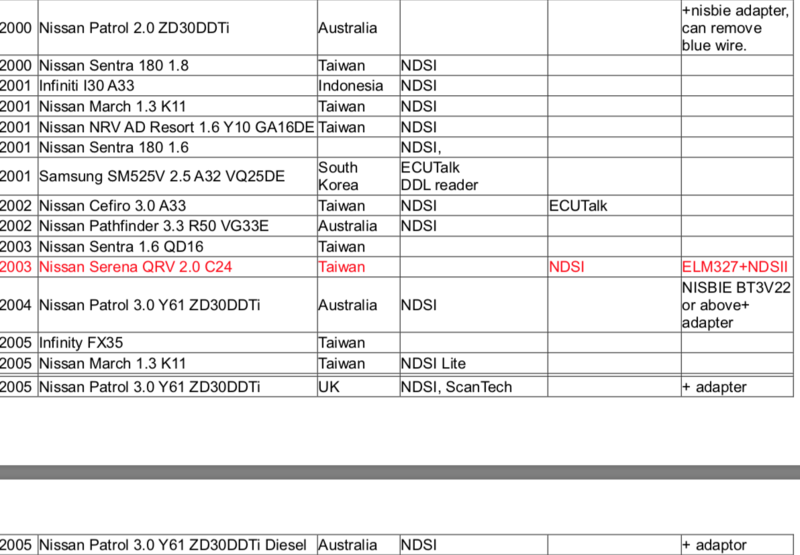 | | | | | | |
|---|---|---|---|---|---|
| 2000 | Nissan Patrol 2.0 ZD30DDTi | Australia | | | +nisbie adapter, can remove blue wire. |
| 2000 | Nissan Sentra 180 1.8 | Taiwan | NDSI | | |
| 2001 | Infiniti I30 A33 | Indonesia | NDSI | | |
| 2001 | Nissan March 1.3 K11 | Taiwan | NDSI | | |
| 2001 | Nissan NRV AD Resort 1.6 Y10 GA16DE | Taiwan | NDSI | | |
| 2001 | Nissan Sentra 180 1.6 | | NDSI, | | |
| 2001 | Samsung SM525V 2.5 A32 VQ25DE | South Korea | ECUTalk DDL reader | | |
| 2002 | Nissan Cefiro 3.0 A33 | Taiwan | NDSI | ECUTalk | |
| 2002 | Nissan Pathfinder 3.3 R50 VG33E | Australia | NDSI | | |
| 2003 | Nissan Sentra 1.6 QD16 | Taiwan | | | |
| 2003 | Nissan Serena QRV 2.0 C24 | Taiwan | | NDSI | ELM327+NDSII |
| 2004 | Nissan Patrol 3.0 Y61 ZD30DDTi | Australia | NDSI | | NISBIE BT3V22 or above+ adapter |
| 2005 | Infinity FX35 | Taiwan | | | |
| 2005 | Nissan March 1.3 K11 | Taiwan | NDSI Lite | | |
| 2005 | Nissan Patrol 3.0 Y61 ZD30DDTi | UK | NDSI, ScanTech | | + adapter |

| | | | | | |
|---|---|---|---|---|---|
| 2005 | Nissan Patrol 3.0 Y61 ZD30DDTi Diesel | Australia | NDSI | | + adaptor |